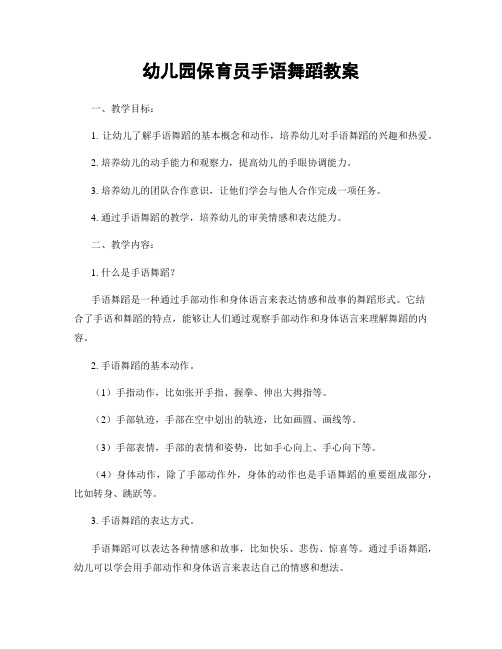 幼儿园保育员手语舞蹈教案

一、教学目标：

1. 让幼儿了解手语舞蹈的基本概念和动作，培养幼儿对手语舞蹈的兴趣和热爱。

2. 培养幼儿的动手能力和观察力，提高幼儿的手眼协调能力。

3. 培养幼儿的团队合作意识，让他们学会与他人合作完成一项任务。

4. 通过手语舞蹈的教学，培养幼儿的审美情感和表达能力。

二、教学内容：

1. 什么是手语舞蹈？

手语舞蹈是一种通过手部动作和身体语言来表达情感和故事的舞蹈形式。它结合了手语和舞蹈的特点，能够让人们通过观察手部动作和身体语言来理解舞蹈的内容。

2. 手语舞蹈的基本动作。

（1）手指动作，比如张开手指、握拳、伸出大拇指等。

（2）手部轨迹，手部在空中划出的轨迹，比如画圆、画线等。

（3）手部表情，手部的表情和姿势，比如手心向上、手心向下等。

（4）身体动作，除了手部动作外，身体的动作也是手语舞蹈的重要组成部分，比如转身、跳跃等。

3. 手语舞蹈的表达方式。

手语舞蹈可以表达各种情感和故事，比如快乐、悲伤、惊喜等。通过手语舞蹈，幼儿可以学会用手部动作和身体语言来表达自己的情感和想法。